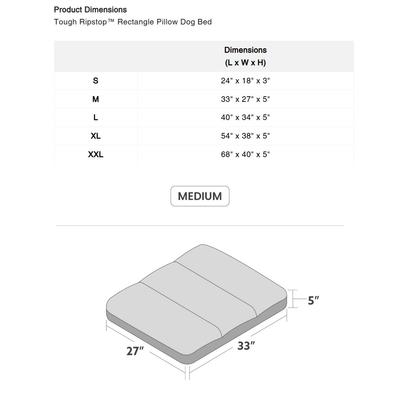 Product Dimensions

Tough Ripstop™ Rectangle Pillow Dog Bed

| | Dimensions (L x W x H) |
|---|---|
| S | 24" x 18" x 3" |
| M | 33" x 27" x 5" |
| L | 40" x 34" x 5" |
| XL | 54" x 38" x 5" |
| XXL | 68" x 40" x 5" |

MEDIUM

5″

27″

33″